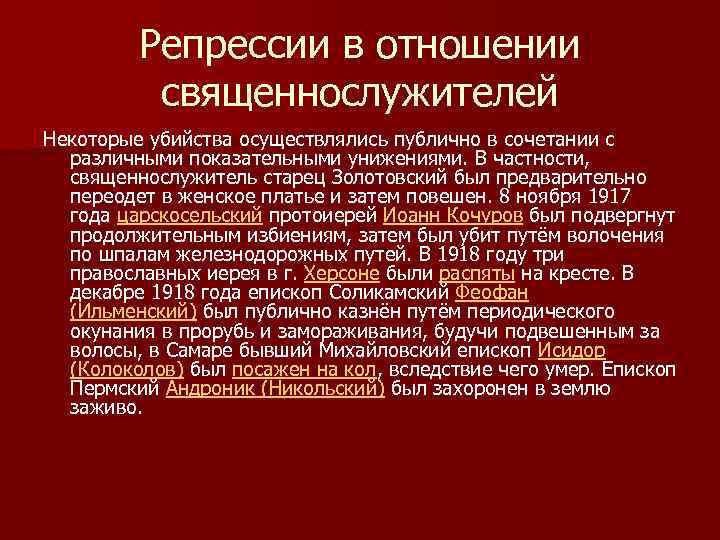 Репрессии в отношении священнослужителей

Некоторые убийства осуществлялись публично в сочетании с различными показательными унижениями. В частности, священнослужитель старец Золотовский был предварительно переодет в женское платье и затем повешен. 8 ноября 1917 года царскосельский протоиерей Иоанн Кочуров был подвергнут продолжительным избиениям, затем был убит путём волочения по шпалам железнодорожных путей. В 1918 году три православных иерея в г. Херсоне были распяты на кресте. В декабре 1918 года епископ Соликамский Феофан (Ильменский) был публично казнён путём периодического окунания в прорубь и замораживания, будучи подвешенным за волосы, в Самаре бывший Михайловский епископ Исидор (Колоколов) был посажен на кол, вследствие чего умер. Епископ Пермский Андроник (Никольский) был захоронен в землю заживо.